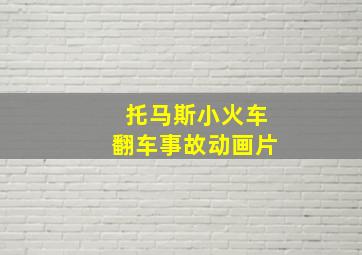 托马斯小火车
翻车事故动画片